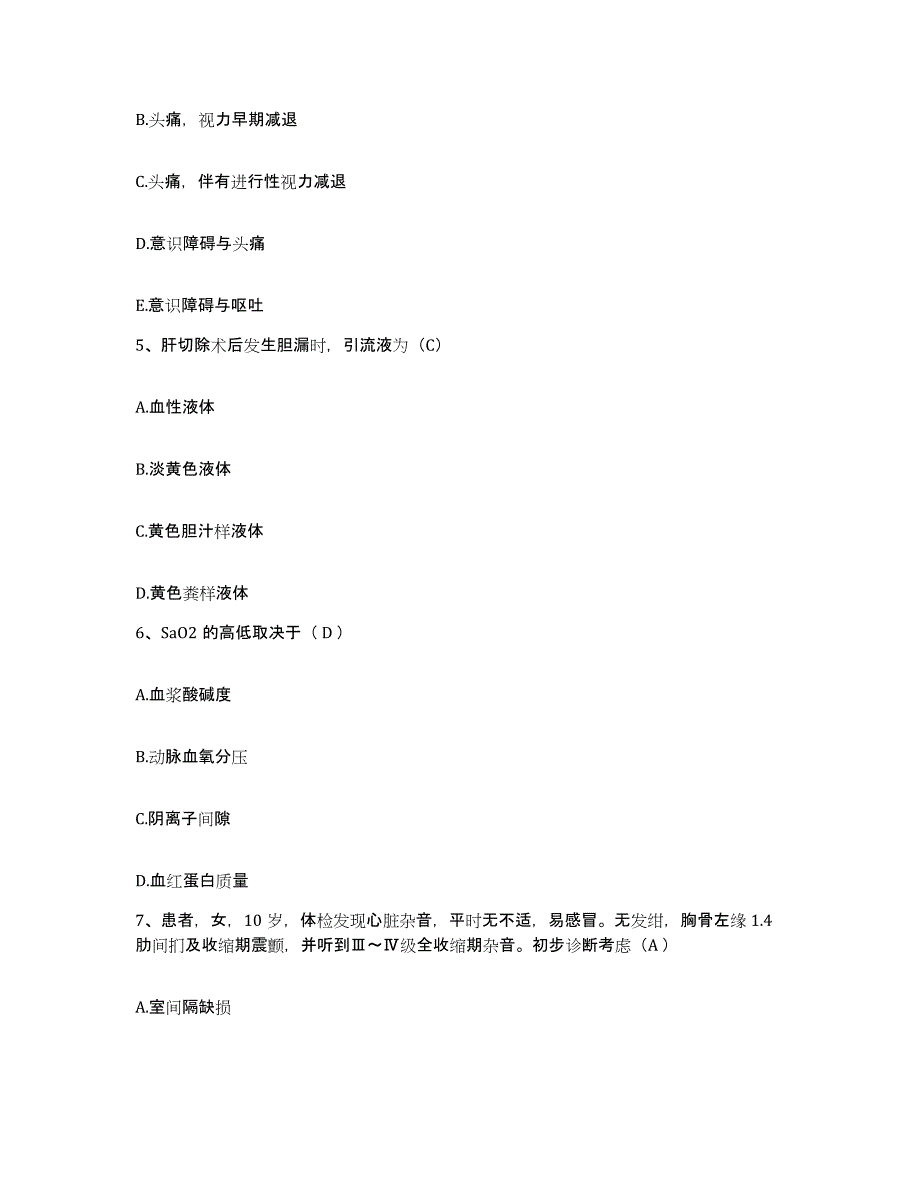 B.头痛，视力早期减退

C.头痛，伴有进行性视力减退

D.意识障碍与头痛

E.意识障碍与呕吐

5、肝切除术后发生胆漏时，引流液为（C）

A.血性液体

B.淡黄色液体

C.黄色胆汁样液体

D.黄色粪样液体

6、SaO2 的高低取决于（ D ）

A.血浆酸碱度

B.动脉血氧分压

C.阴离子间隙

D.血红蛋白质量

7、患者，女，10 岁，体检发现心脏杂音，平时无不适，易感冒。无发绀，胸骨左缘 1.4 肋间扪及收缩期震颤，并听到Ⅲ～Ⅳ级全收缩期杂音。初步诊断考虑（A）

A.室间隔缺损